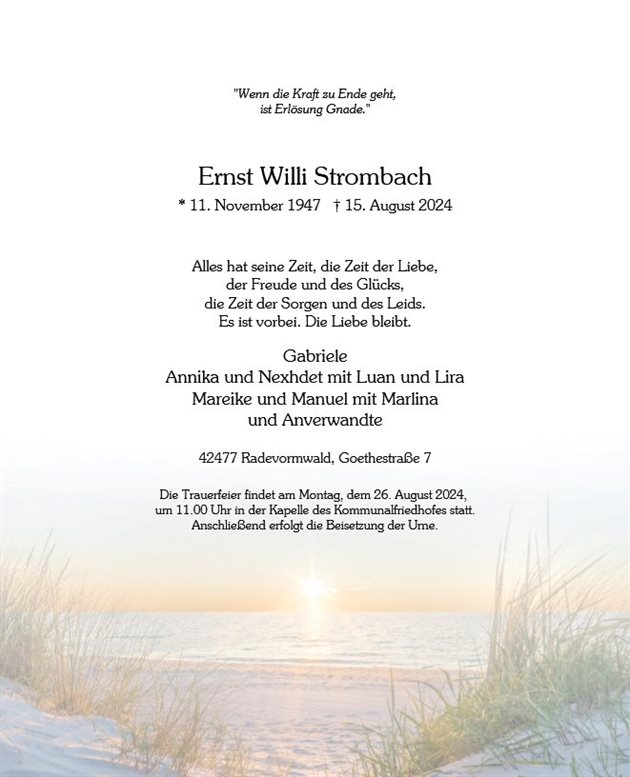 "Wenn die Kraft zu Ende geht, ist Erlösung Gnade."

Ernst Willi Strombach

* 11. November 1947 † 15. August 2024

Alles hat seine Zeit, die Zeit der Liebe, der Freude und des Glücks, die Zeit der Sorgen und des Leids. Es ist vorbei. Die Liebe bleibt.

Gabriele
Annika und Nexhdet mit Luan und Lira
Mareike und Manuel mit Marlina
und Anverwandte

42477 Radevormwald, Goethestraße 7

Die Trauerfeier findet am Montag, dem 26. August 2024, um 11.00 Uhr in der Kapelle des Kommunalfriedhofes statt. Anschließend erfolgt die Beisetzung der Urne.